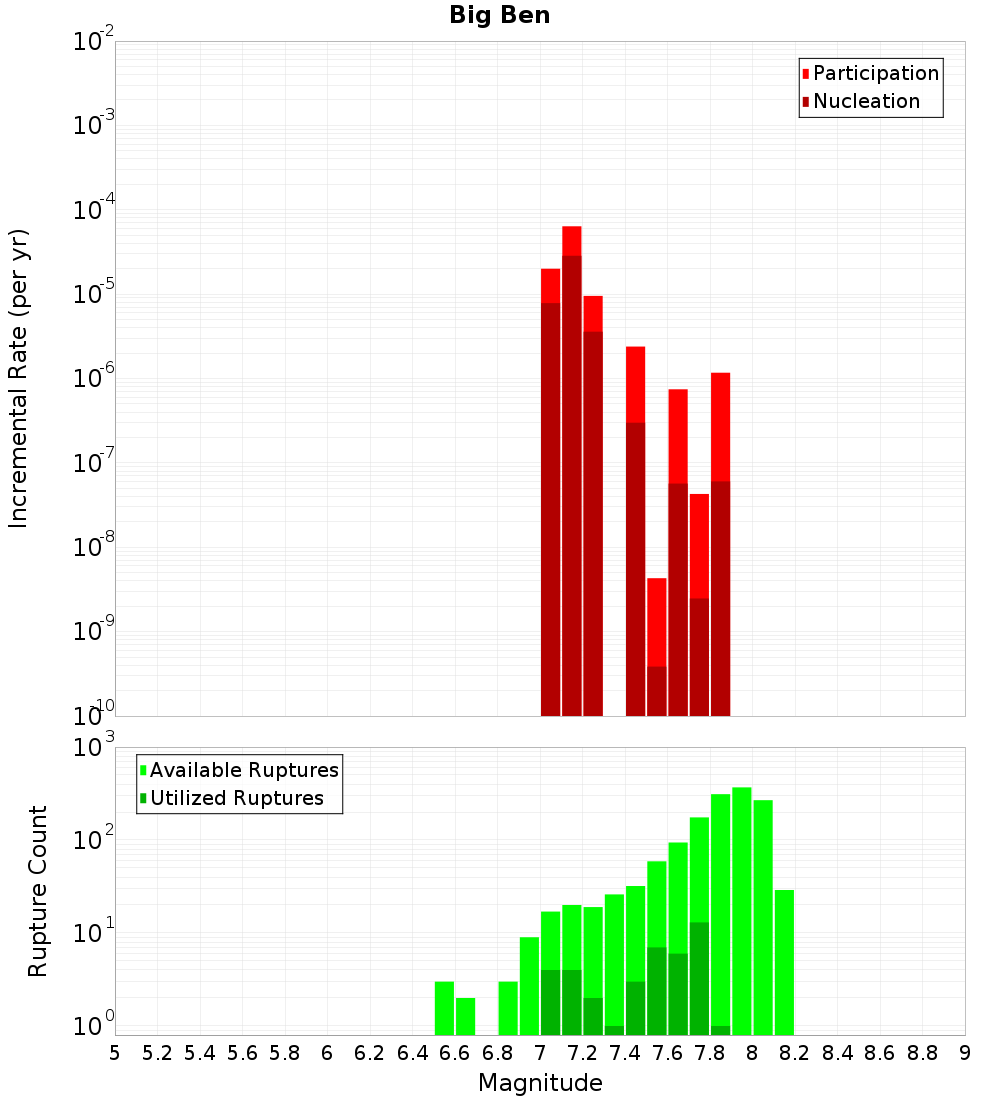 Big Ben

Participation
Nucleation

Incremental Rate (per yr)

$10^{-2}$
$10^{-3}$
$10^{-4}$
$10^{-5}$
$10^{-6}$
$10^{-7}$
$10^{-8}$
$10^{-9}$
$10^{-10}$

Available Ruptures
Utilized Ruptures

Rupture Count

$10^{3}$
$10^{2}$
$10^{1}$
$10^{0}$

5 5.2 5.4 5.6 5.8 6 6.2 6.4 6.6 6.8 7 7.2 7.4 7.6 7.8 8 8.2 8.4 8.6 8.8 9

Magnitude